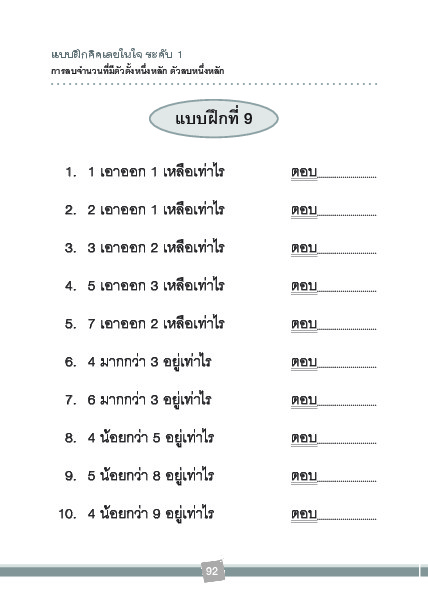 แบบฝึกคิดเลขในใจ ระดับ 1
การลบจำนวนที่มีตัวตั้งหนึ่งหลัก ตัวลบหนึ่งหลัก

แบบฝึกที่ 9

1. 1 เอาออก 1 เหลือเท่าไร ตอบ..................

2. 2 เอาออก 1 เหลือเท่าไร ตอบ..................

3. 3 เอาออก 2 เหลือเท่าไร ตอบ..................

4. 5 เอาออก 3 เหลือเท่าไร ตอบ..................

5. 7 เอาออก 2 เหลือเท่าไร ตอบ..................

6. 4 มากกว่า 3 อยู่เท่าไร ตอบ..................

7. 6 มากกว่า 3 อยู่เท่าไร ตอบ..................

8. 4 น้อยกว่า 5 อยู่เท่าไร ตอบ..................

9. 5 น้อยกว่า 8 อยู่เท่าไร ตอบ..................

10. 4 น้อยกว่า 9 อยู่เท่าไร ตอบ..................

92